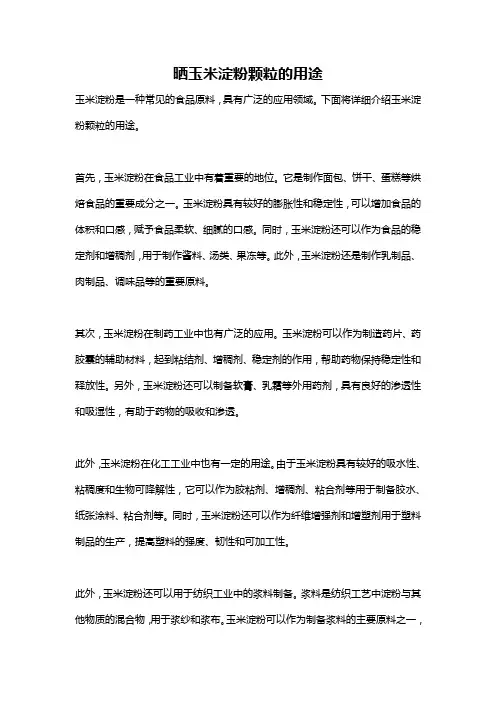 晒玉米淀粉颗粒的用途

玉米淀粉是一种常见的食品原料，具有广泛的应用领域。下面将详细介绍玉米淀粉颗粒的用途。

首先，玉米淀粉在食品工业中有着重要的地位。它是制作面包、饼干、蛋糕等烘焙食品的重要成分之一。玉米淀粉具有较好的膨胀性和稳定性，可以增加食品的体积和口感，赋予食品柔软、细腻的口感。同时，玉米淀粉还可以作为食品的稳定剂和增稠剂，用于制作酱料、汤类、果冻等。此外，玉米淀粉还是制作乳制品、肉制品、调味品等的重要原料。

其次，玉米淀粉在制药工业中也有广泛的应用。玉米淀粉可以作为制造药片、药胶囊的辅助材料，起到粘结剂、增稠剂、稳定剂的作用，帮助药物保持稳定性和释放性。另外，玉米淀粉还可以制备软膏、乳霜等外用药剂，具有良好的渗透性和吸湿性，有助于药物的吸收和渗透。

此外，玉米淀粉在化工工业中也有一定的用途。由于玉米淀粉具有较好的吸水性、粘稠度和生物可降解性，它可以作为胶粘剂、增稠剂、粘合剂等用于制备胶水、纸张涂料、粘合剂等。同时，玉米淀粉还可以作为纤维增强剂和增塑剂用于塑料制品的生产，提高塑料的强度、韧性和可加工性。

此外，玉米淀粉还可以用于纺织工业中的浆料制备。浆料是纺织工艺中淀粉与其他物质的混合物，用于浆纱和浆布。玉米淀粉可以作为制备浆料的主要原料之一，